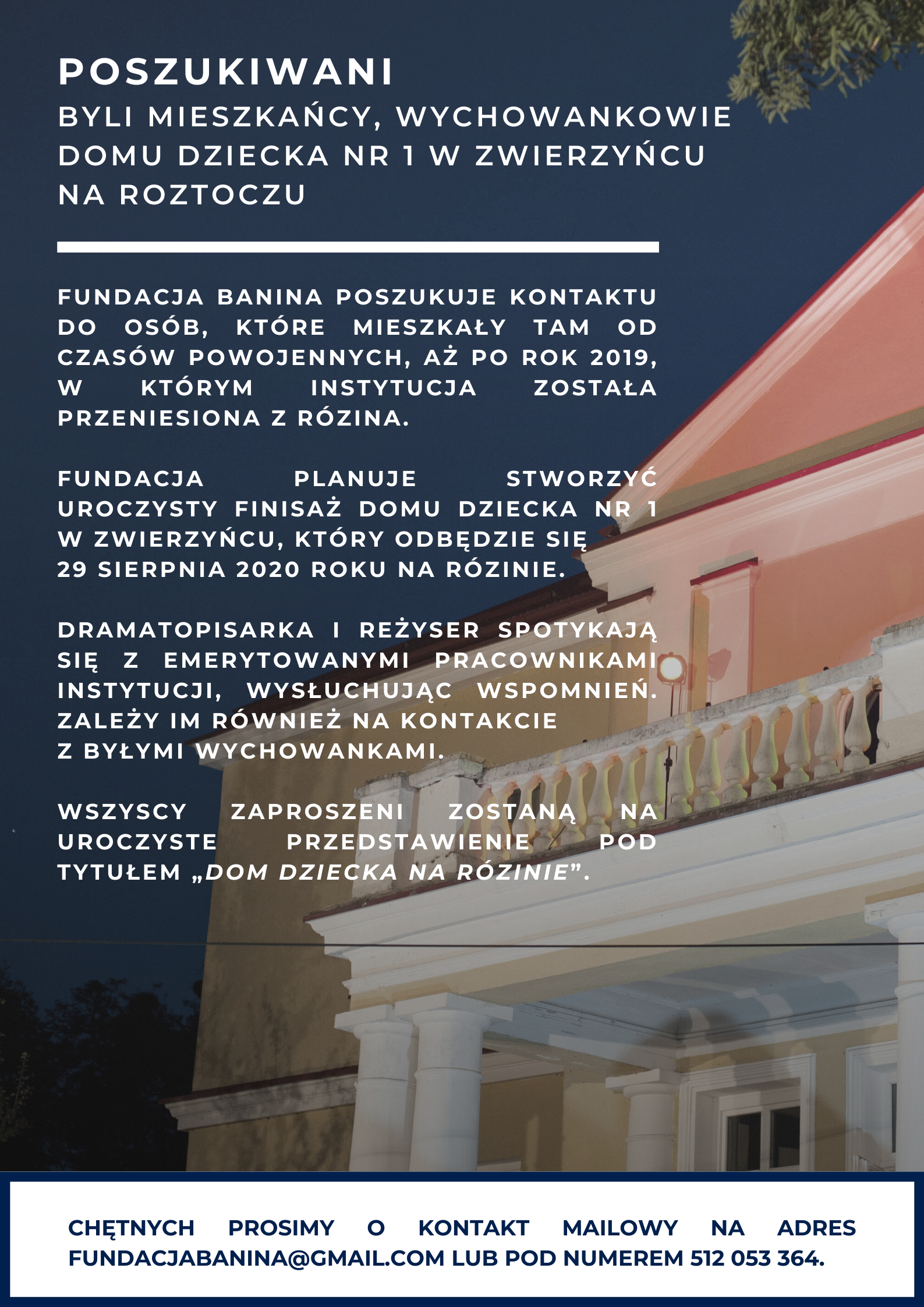 POSZUKIWANI
BYLI MIESZKAŃCY, WYCHOWANKOWIE DOMU DZIECKA NR 1 W ZWIERZYŃCU NA ROZTOCZU

FUNDACJA BANINA POSZUKUJE KONTAKTU DO OSÓB, KTÓRE MIESZKAŁY TAM OD CZASÓW POWOJENNYCH, AŻ PO ROK 2019, W KTÓRYM INSTYTUCJA ZOSTAŁA PRZENIESIONA Z RÓZINA.

FUNDACJA PLANUJE STWORZYĆ UROCZYSTY FINISAŻ DOMU DZIECKA NR 1 W ZWIERZYŃCU, KTÓRY ODBĘDZIE SIĘ 29 SIERPNIA 2020 ROKU NA RÓZINIE.

DRAMATOPISARKA I REŻYSER SPOTYKAJĄ SIĘ Z EMERYTOWANYMI PRACOWNIKAMI INSTYTUCJI, WYSŁUCHUJĄC WSPOMNIEŃ. ZALEŻY IM RÓWNIEŻ NA KONTAKCIE Z BYŁYMI WYCHOWANKAMI.

WSZYSCY ZAPROSZENI ZOSTANĄ NA UROCZYSTE PRZEDSTAWIENIE POD TYTUŁEM „DOM DZIECKA NA RÓZINIE”.

CHĘTNYCH PROSIMY O KONTAKT MAILOWY NA ADRES FUNDACJABANINA@GMAIL.COM LUB POD NUMEREM 512 053 364.